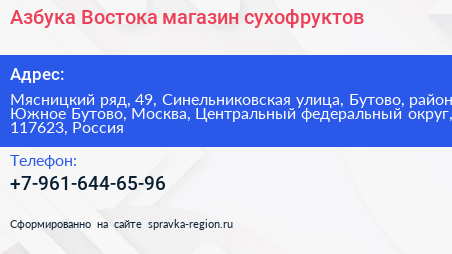 Азбука Востока магазин сухофруктов

Адрес:

Мясницкий ряд, 49, Синельниковская улица, Бутово, район Южное Бутово, Москва, Центральный федеральный округ, 117623, Россия

Телефон:

+7-961-644-65-96

Сформированно на сайте spravka-region.ru